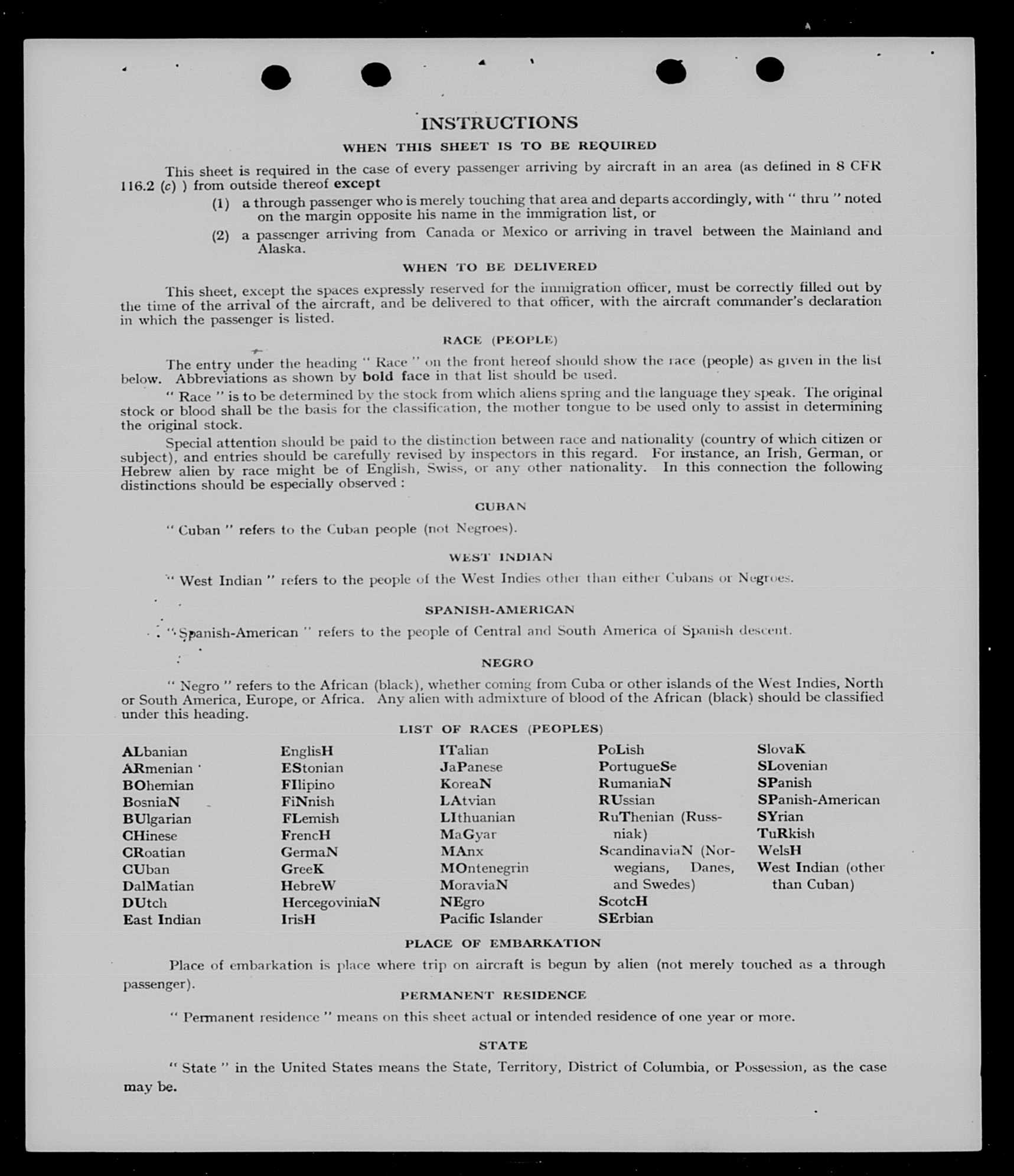 INSTRUCTIONS

WHEN THIS SHEET IS TO BE REQUIRED

This sheet is required in the case of every passenger arriving by aircraft in an area (as defined in 8 CFR 116.2 (c) ) from outside thereof except

(1) a through passenger who is merely touching that area and departs accordingly, with " thru " noted on the margin opposite his name in the immigration list, or

(2) a passenger arriving from Canada or Mexico or arriving in travel between the Mainland and Alaska.

WHEN TO BE DELIVERED

This sheet, except the spaces expressly reserved for the immigration officer, must be correctly filled out by the time of the arrival of the aircraft, and be delivered to that officer, with the aircraft commander's declaration in which the passenger is listed.

RACE (PEOPLE)

The entry under the heading " Race " on the front hereof should show the race (people) as given in the list below. Abbreviations as shown by bold face in that list should be used.

" Race " is to be determined by the stock from which aliens spring and the language they speak. The original stock or blood shall be the basis for the classification, the mother tongue to be used only to assist in determining the original stock.

Special attention should be paid to the distinction between race and nationality (country of which citizen or subject), and entries should be carefully revised by inspectors in this regard. For instance, an Irish, German, or Hebrew alien by race might be of English, Swiss, or any other nationality. In this connection the following distinctions should be especially observed :

CUBAN

" Cuban " refers to the Cuban people (not Negroes).

WEST INDIAN

" West Indian " refers to the people of the West Indies other than either Cubans or Negroes.

SPANISH-AMERICAN

" Spanish-American " refers to the people of Central and South America of Spanish descent.

NEGRO

" Negro " refers to the African (black), whether coming from Cuba or other islands of the West Indies, North or South America, Europe, or Africa. Any alien with admixture of blood of the African (black) should be classified under this heading.

LIST OF RACES (PEOPLES)

ALbanian
ARmenian
BOhemian
BosniaN
BUlgarian
CHinese
CRoatian
CUban
DalMatian
DUtch
East Indian

EnglisH
EStonian
FIlipino
FiNnish
FLemish
FrencH
GermaN
GreeK
HebreW
HercegoviniaN
IrisH

ITalian
JaPanese
KoreaN
LAtvian
LIthuanian
MaGyar
MAnx
MOntenegrin
MoraviaN
NEgro
Pacific Islander

PoLish
PortugueSe
RumaniaN
RUssian
RuThenian (Russniak)
ScandinaviaN (Norwegians, Danes, and Swedes)
ScotcH
SErbian

SlovaK
SLovenian
SPanish
SPanish-American
SYrian
TuRkish
WelsH
West Indian (other than Cuban)

PLACE OF EMBARKATION

Place of embarkation is place where trip on aircraft is begun by alien (not merely touched as a through passenger).

PERMANENT RESIDENCE

" Permanent residence " means on this sheet actual or intended residence of one year or more.

STATE

" State " in the United States means the State, Territory, District of Columbia, or Possession, as the case may be.